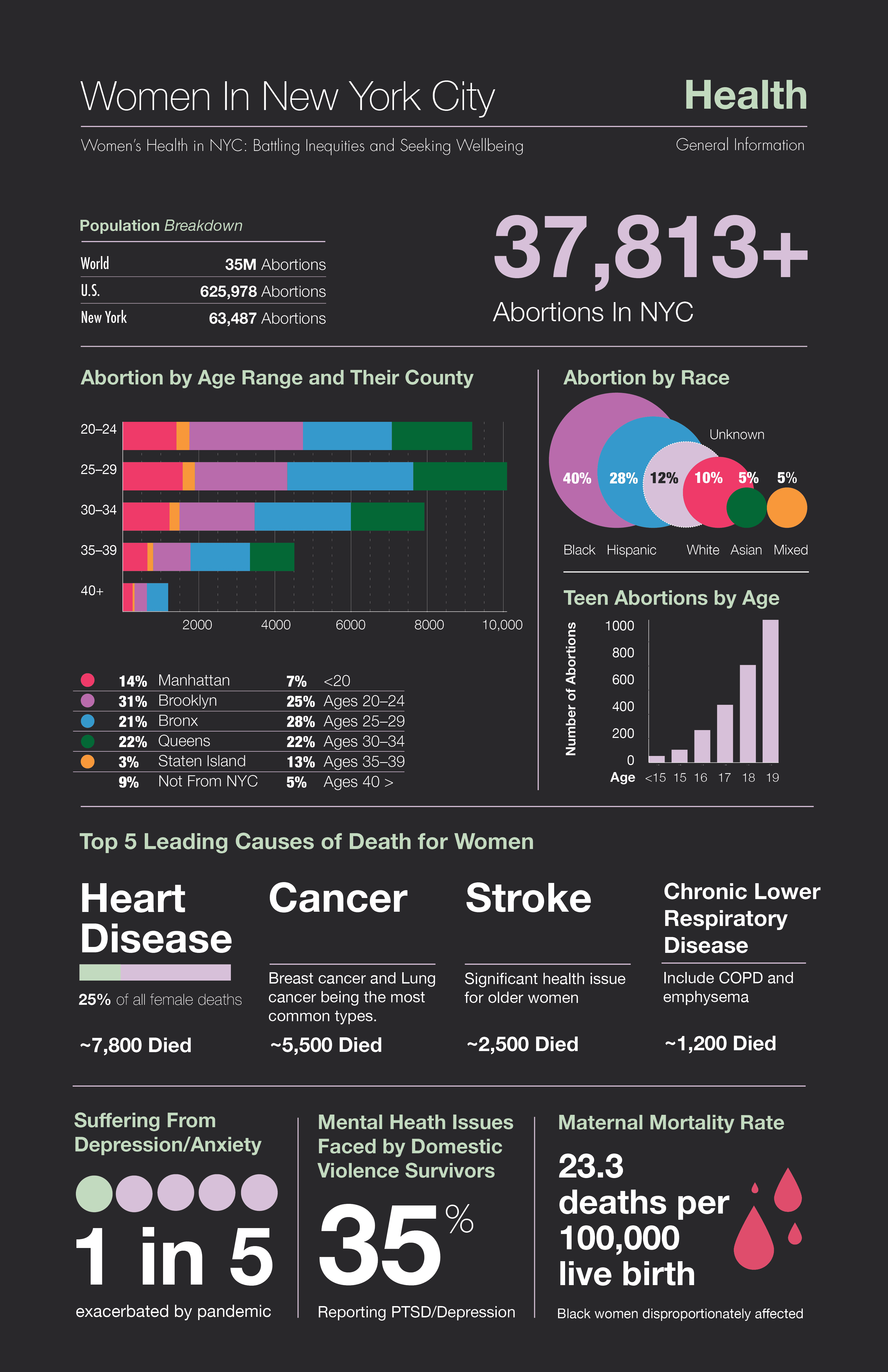 Women In New York City

Health

Women's Health in NYC: Battling Inequities and Seeking Wellbeing

General Information

Population Breakdown

| World | 35M Abortions |
|---|---|
| U.S. | 625,978 Abortions |
| New York | 63,487 Abortions |

37,813+

Abortions In NYC

Abortion by Age Range and Their County

20–24
25–29
30–34
35–39
40+

2000 4000 6000 8000 10,000

| 14% | Manhattan | 7% | <20 |
|---|---|---|---|
| 31% | Brooklyn | 25% | Ages 20–24 |
| 21% | Bronx | 28% | Ages 25–29 |
| 22% | Queens | 22% | Ages 30–34 |
| 3% | Staten Island | 13% | Ages 35–39 |
| 9% | Not From NYC | 5% | Ages 40 > |

Abortion by Race

Unknown

40% 28% 12% 10% 5% 5%

Black Hispanic White Asian Mixed

Teen Abortions by Age

Number of Abortions

1000 800 600 400 200 0

Age <15 15 16 17 18 19

Top 5 Leading Causes of Death for Women

Heart Disease

25% of all female deaths

~7,800 Died

Cancer

Breast cancer and Lung cancer being the most common types.

~5,500 Died

Stroke

Significant health issue for older women

~2,500 Died

Chronic Lower Respiratory Disease

Include COPD and emphysema

~1,200 Died

Suffering From Depression/Anxiety

1 in 5

exacerbated by pandemic

Mental Heath Issues Faced by Domestic Violence Survivors

35%

Reporting PTSD/Depression

Maternal Mortality Rate

23.3 deaths per 100,000 live birth

Black women disproportionately affected